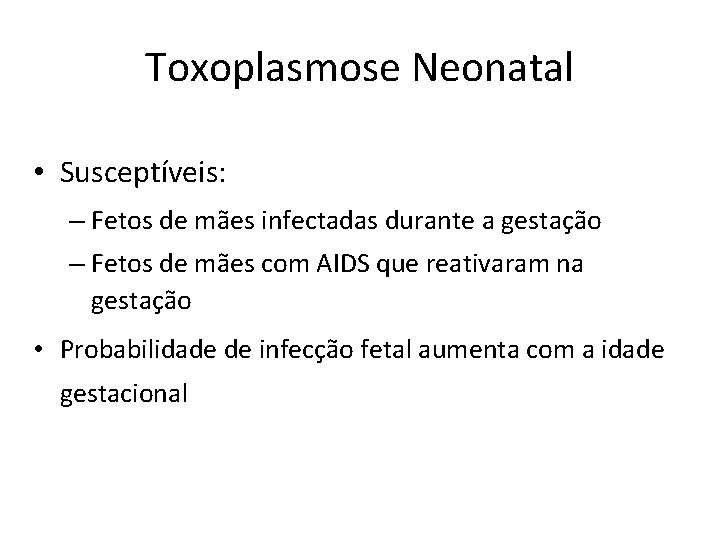 Toxoplasmose Neonatal

• Susceptíveis:

– Fetos de mães infectadas durante a gestação

– Fetos de mães com AIDS que reativaram na gestação

• Probabilidade de infecção fetal aumenta com a idade gestacional